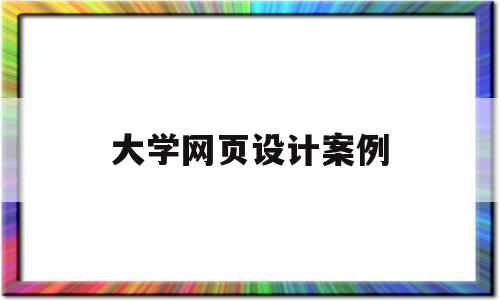 大学网页设计案例